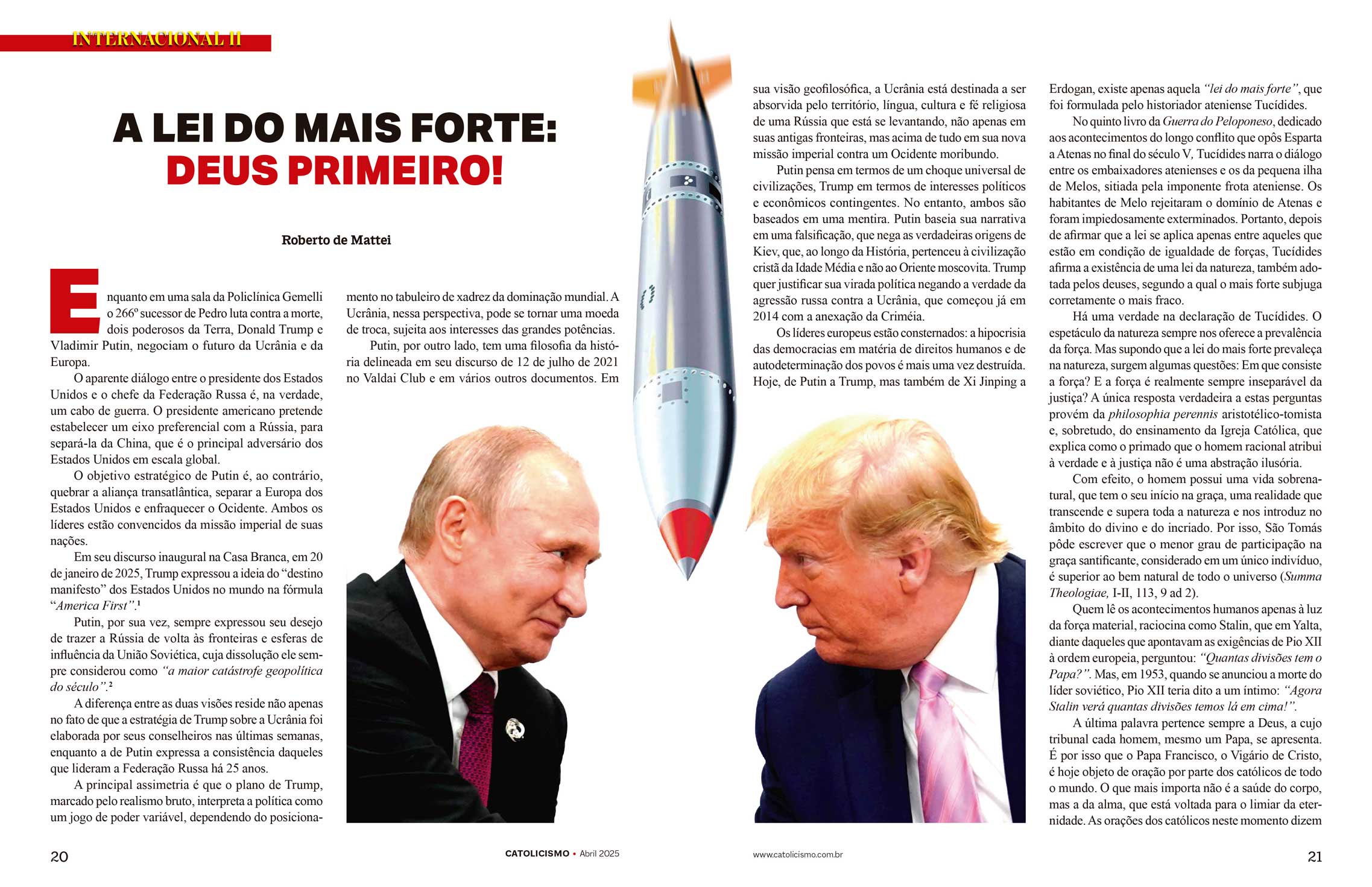 INTERNACIONAL II

A LEI DO MAIS FORTE: DEUS PRIMEIRO!

Roberto de Mattei

Enquanto em uma sala da Policlínica Gemelli o 266º sucessor de Pedro luta contra a morte, dois poderosos da Terra, Donald Trump e Vladimir Putin, negociam o futuro da Ucrânia e da Europa.

O aparente diálogo entre o presidente dos Estados Unidos e o chefe da Federação Russa é, na verdade, um cabo de guerra. O presidente americano pretende estabelecer um eixo preferencial com a Rússia, para separá-la da China, que é o principal adversário dos Estados Unidos em escala global.

O objetivo estratégico de Putin é, ao contrário, quebrar a aliança transatlântica, separar a Europa dos Estados Unidos e enfraquecer o Ocidente. Ambos os líderes estão convencidos da missão imperial de suas nações.

Em seu discurso inaugural na Casa Branca, em 20 de janeiro de 2025, Trump expressou a ideia do "destino manifesto" dos Estados Unidos no mundo na fórmula "America First".$^{1}$

Putin, por sua vez, sempre expressou seu desejo de trazer a Rússia de volta às fronteiras e esferas de influência da União Soviética, cuja dissolução ele sempre considerou como "a maior catástrofe geopolítica do século".$^{2}$

A diferença entre as duas visões reside não apenas no fato de que a estratégia de Trump sobre a Ucrânia foi elaborada por seus conselheiros nas últimas semanas, enquanto a de Putin expressa a consistência daqueles que lideram a Federação Russa há 25 anos.

A principal assimetria é que o plano de Trump, marcado pelo realismo bruto, interpreta a política como um jogo de poder variável, dependendo do posicionamento no tabuleiro de xadrez da dominação mundial. A Ucrânia, nessa perspectiva, pode se tornar uma moeda de troca, sujeita aos interesses das grandes potências.

Putin, por outro lado, tem uma filosofia da história delineada em seu discurso de 12 de julho de 2021 no Valdai Club e em vários outros documentos. Em sua visão geofilosófica, a Ucrânia está destinada a ser absorvida pelo território, língua, cultura e fé religiosa de uma Rússia que está se levantando, não apenas em suas antigas fronteiras, mas acima de tudo em sua nova missão imperial contra um Ocidente moribundo.

Putin pensa em termos de um choque universal de civilizações, Trump em termos de interesses políticos e econômicos contingentes. No entanto, ambos são baseados em uma mentira. Putin baseia sua narrativa em uma falsificação, que nega as verdadeiras origens de Kiev, que, ao longo da História, pertenceu à civilização cristã da Idade Média e não ao Oriente moscovita. Trump quer justificar sua virada política negando a verdade da agressão russa contra a Ucrânia, que começou já em 2014 com a anexação da Criméia.

Os líderes europeus estão consternados: a hipocrisia das democracias em matéria de direitos humanos e de autodeterminação dos povos é mais uma vez destruída. Hoje, de Putin a Trump, mas também de Xi Jinping a Erdogan, existe apenas aquela "lei do mais forte", que foi formulada pelo historiador ateniense Tucídides.

No quinto livro da Guerra do Peloponeso, dedicado aos acontecimentos do longo conflito que opôs Esparta a Atenas no final do século V, Tucídides narra o diálogo entre os embaixadores atenienses e os da pequena ilha de Melos, sitiada pela imponente frota ateniense. Os habitantes de Melo rejeitaram o domínio de Atenas e foram impiedosamente exterminados. Portanto, depois de afirmar que a lei se aplica apenas entre aqueles que estão em condição de igualdade de forças, Tucídides afirma a existência de uma lei da natureza, também adotada pelos deuses, segundo a qual o mais forte subjuga corretamente o mais fraco.

Há uma verdade na declaração de Tucídides. O espetáculo da natureza sempre nos oferece a prevalência da força. Mas supondo que a lei do mais forte prevaleça na natureza, surgem algumas questões: Em que consiste a força? E a força é realmente sempre inseparável da justiça? A única resposta verdadeira a estas perguntas provém da philosophia perennis aristotélico-tomista e, sobretudo, do ensinamento da Igreja Católica, que explica como o primado que o homem racional atribui à verdade e à justiça não é uma abstração ilusória.

Com efeito, o homem possui uma vida sobrenatural, que tem o seu início na graça, uma realidade que transcende e supera toda a natureza e nos introduz no âmbito do divino e do incriado. Por isso, São Tomás pôde escrever que o menor grau de participação na graça santificante, considerado em um único indivíduo, é superior ao bem natural de todo o universo (Summa Theologiae, I-II, 113, 9 ad 2).

Quem lê os acontecimentos humanos apenas à luz da força material, raciocina como Stalin, que em Yalta, diante daqueles que apontavam as exigências de Pio XII à ordem europeia, perguntou: "Quantas divisões tem o Papa?". Mas, em 1953, quando se anunciou a morte do líder soviético, Pio XII teria dito a um íntimo: "Agora Stalin verá quantas divisões temos lá em cima!".

A última palavra pertence sempre a Deus, a cujo tribunal cada homem, mesmo um Papa, se apresenta. É por isso que o Papa Francisco, o Vigário de Cristo, é hoje objeto de oração por parte dos católicos de todo o mundo. O que mais importa não é a saúde do corpo, mas a da alma, que está voltada para o limiar da eternidade. As orações dos católicos neste momento dizem

20 CATOLICISMO • Abril 2025

www.catolicismo.com.br 21